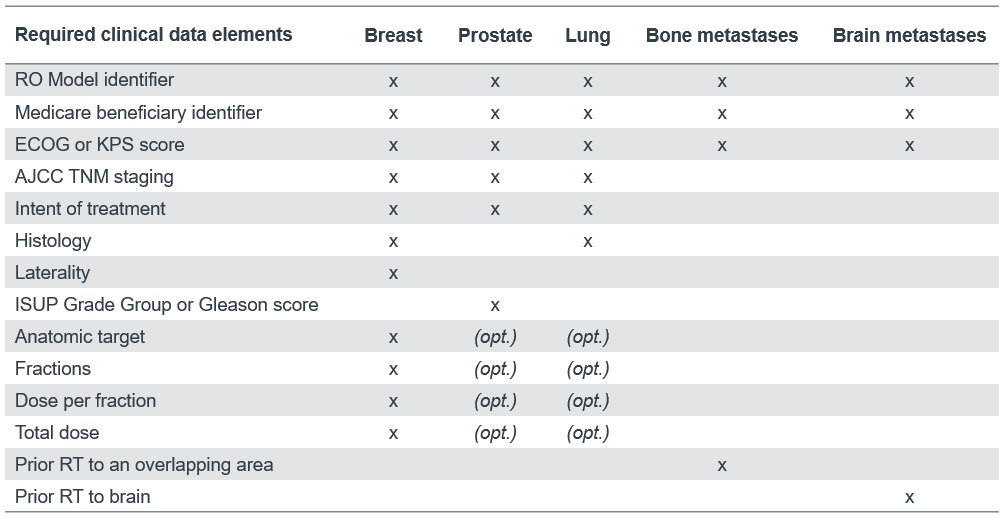 | Required clinical data elements | Breast | Prostate | Lung | Bone metastases | Brain metastases |
|---|---|---|---|---|---|
| RO Model identifier | x | x | x | x | x |
| Medicare beneficiary identifier | x | x | x | x | x |
| ECOG or KPS score | x | x | x | x | x |
| AJCC TNM staging | x | x | x | | |
| Intent of treatment | x | x | x | | |
| Histology | x | | x | | |
| Laterality | x | | | | |
| ISUP Grade Group or Gleason score | | x | | | |
| Anatomic target | x | (opt.) | (opt.) | | |
| Fractions | x | (opt.) | (opt.) | | |
| Dose per fraction | x | (opt.) | (opt.) | | |
| Total dose | x | (opt.) | (opt.) | | |
| Prior RT to an overlapping area | | | | x | |
| Prior RT to brain | | | | | x |